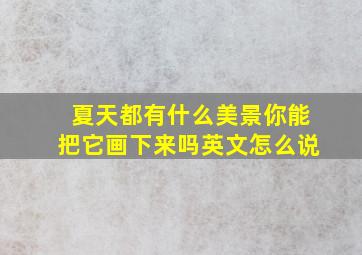 夏天都有什么美景你能把它画下来吗英文怎么说